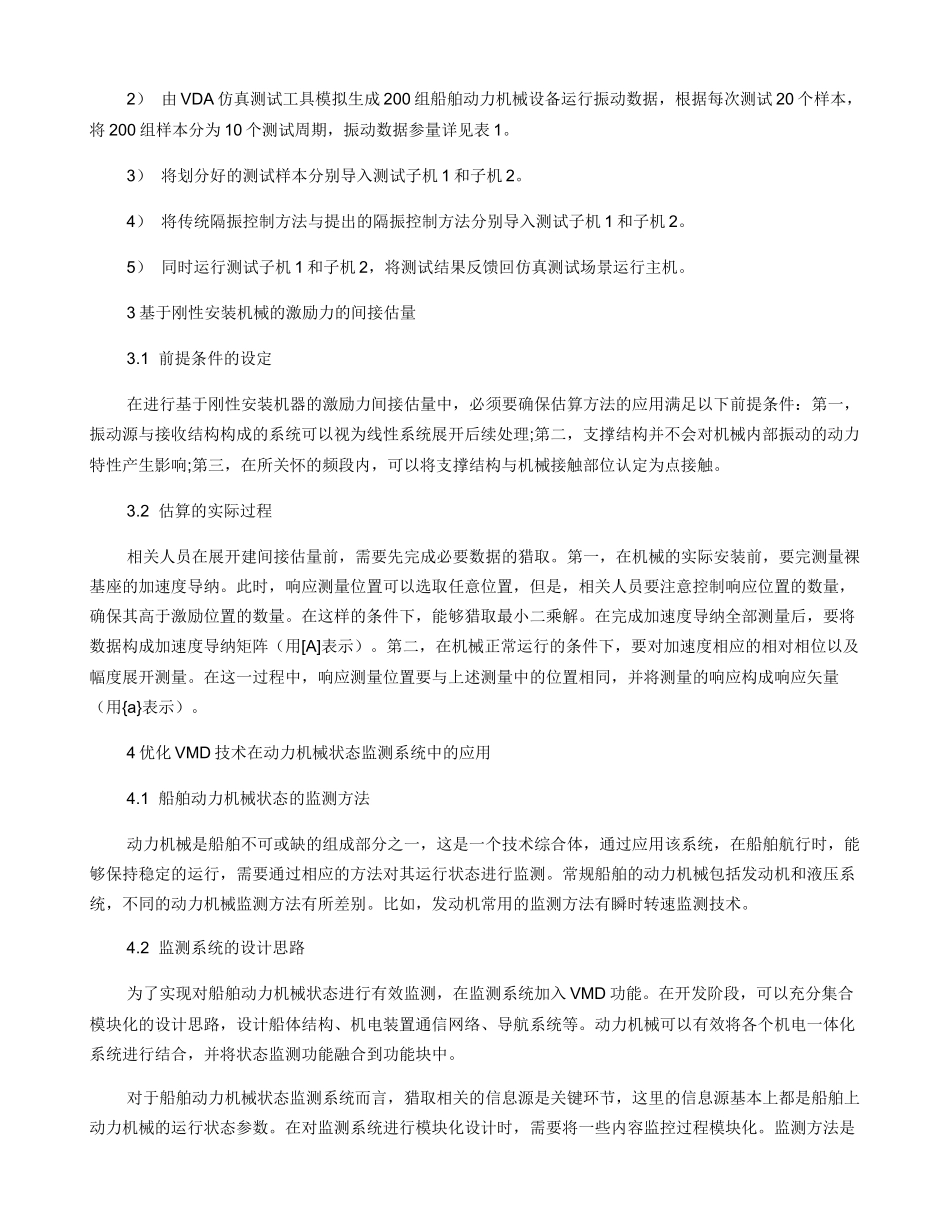 2） 由 VDA 仿真测试工具模拟生成 200 组船舶动力机械设备运行振动数据，根据每次测试 20 个样本，将 200 组样本分为 10 个测试周期，振动数据参量详见表 1。

3） 将划分好的测试样本分别导入测试子机 1 和子机 2。

4） 将传统隔振控制方法与提出的隔振控制方法分别导入测试子机 1 和子机 2。

5） 同时运行测试子机 1 和子机 2，将测试结果反馈回仿真测试场景运行主机。

3 基于刚性安装机械的激励力的间接估量

3.1 前提条件的设定

在进行基于刚性安装机器的激励力间接估量中，必须要确保估算方法的应用满足以下前提条件：第一，振动源与接收结构构成的系统可以视为线性系统展开后续处理;第二，支撑结构并不会对机械内部振动的动力特性产生影响;第三，在所关怀的频段内，可以将支撑结构与机械接触部位认定为点接触。

3.2 估算的实际过程

相关人员在展开建间接估量前，需要先完成必要数据的猎取。第一，在机械的实际安装前，要完测量裸基座的加速度导纳。此时，响应测量位置可以选取任意位置，但是，相关人员要注意控制响应位置的数量，确保其高于激励位置的数量。在这样的条件下，能够猎取最小二乘解。在完成加速度导纳全部测量后，要将数据构成加速度导纳矩阵（用[A]表示）。第二，在机械正常运行的条件下，要对加速度相应的相对相位以及幅度展开测量。在这一过程中，响应测量位置要与上述测量中的位置相同，并将测量的响应构成响应矢量（用{a}表示）。

4 优化 VMD 技术在动力机械状态监测系统中的应用

4.1 船舶动力机械状态的监测方法

动力机械是船舶不可或缺的组成部分之一，这是一个技术综合体，通过应用该系统，在船舶航行时，能够保持稳定的运行，需要通过相应的方法对其运行状态进行监测。常规船舶的动力机械包括发动机和液压系统，不同的动力机械监测方法有所差别。比如，发动机常用的监测方法有瞬时转速监测技术。

4.2 监测系统的设计思路

为了实现对船舶动力机械状态进行有效监测，在监测系统加入 VMD 功能。在开发阶段，可以充分集合模块化的设计思路，设计船体结构、机电装置通信网络、导航系统等。动力机械可以有效将各个机电一体化系统进行结合，并将状态监测功能融合到功能块中。

对于船舶动力机械状态监测系统而言，猎取相关的信息源是关键环节，这里的信息源基本上都是船舶上动力机械的运行状态参数。在对监测系统进行模块化设计时，需要将一些内容监控过程模块化。监测方法是